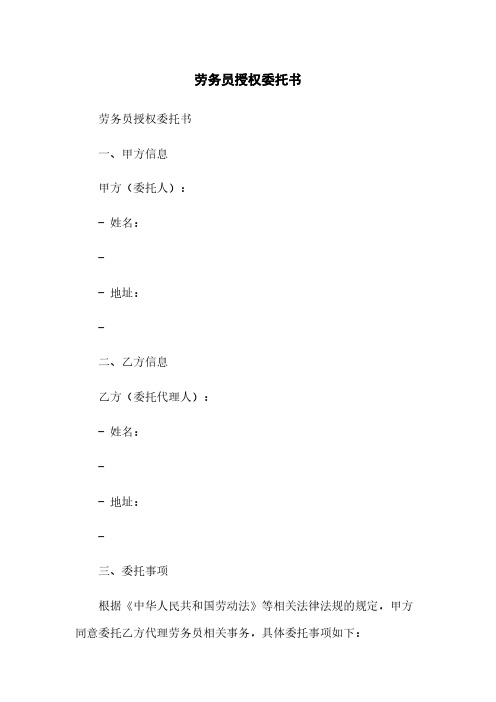 劳务员授权委托书

劳务员授权委托书

一、甲方信息

甲方（委托人）：

- 姓名：

-

- 地址：

-

二、乙方信息

乙方（委托代理人）：

- 姓名：

-

- 地址：

-

三、委托事项

根据《中华人民共和国劳动法》等相关法律法规的规定，甲方同意委托乙方代理劳务员相关事务，具体委托事项如下：